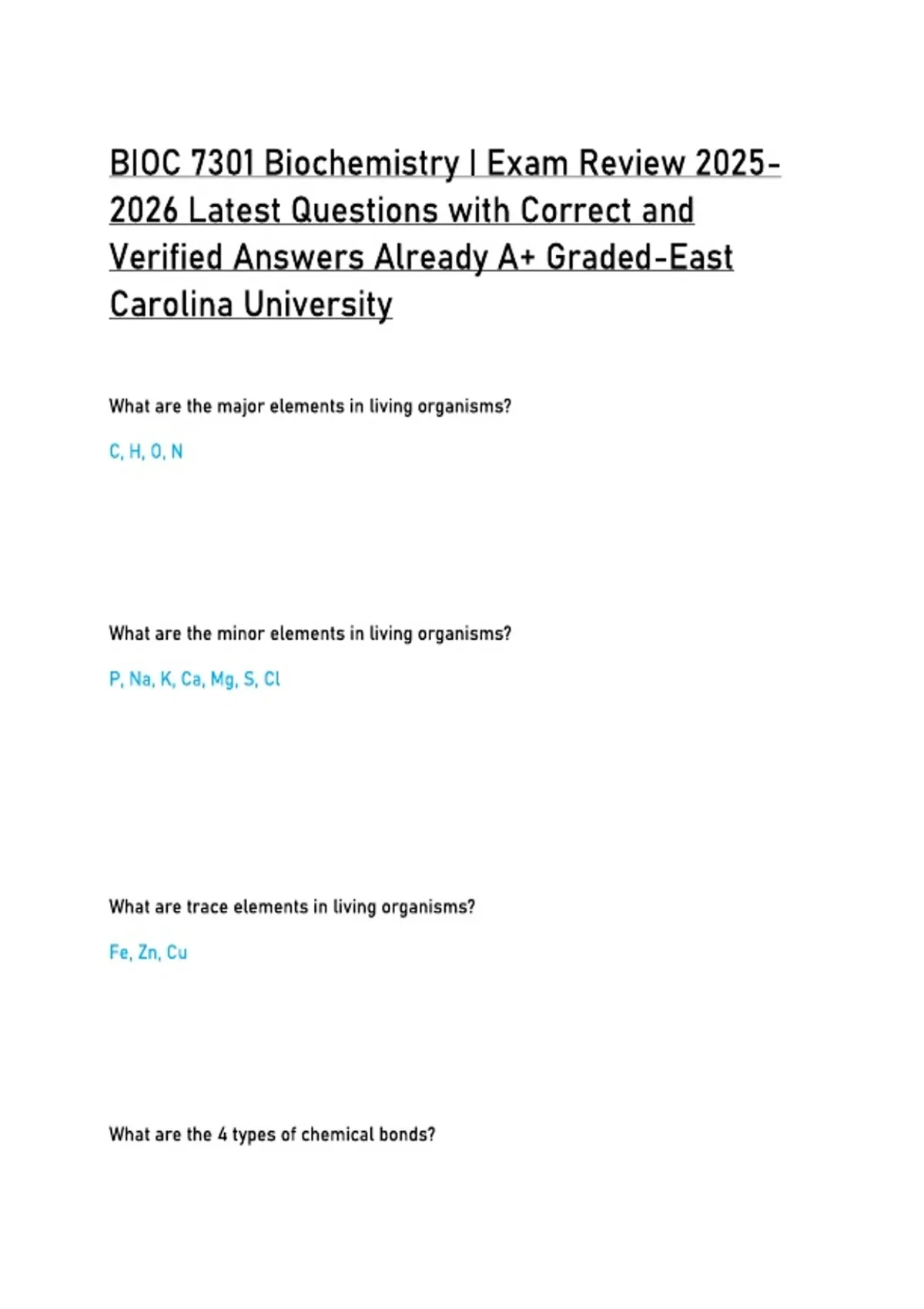 BIOC 7301 Biochemistry | Exam Review 2025-2026 Latest Questions with Correct and Verified Answers Already A+ Graded-East Carolina University

What are the major elements in living organisms?

C, H, O, N

What are the minor elements in living organisms?

P, Na, K, Ca, Mg, S, Cl

What are trace elements in living organisms?

Fe, Zn, Cu

What are the 4 types of chemical bonds?